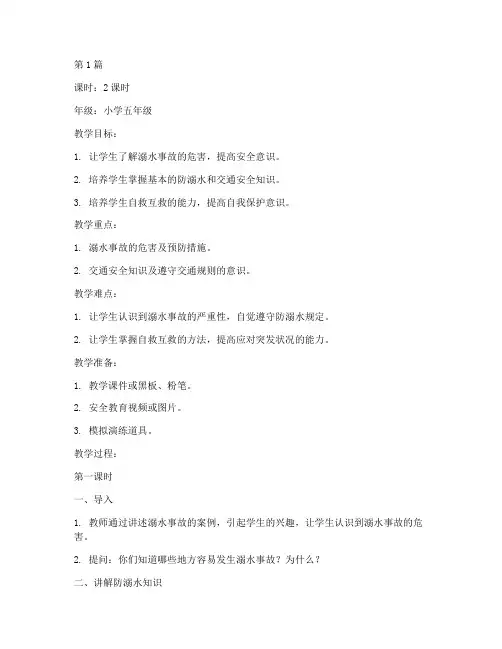 第 1 篇

课时：2 课时

年级：小学五年级

教学目标：

1. 让学生了解溺水事故的危害，提高安全意识。

2. 培养学生掌握基本的防溺水和交通安全知识。

3. 培养学生自救互救的能力，提高自我保护意识。

教学重点：

1. 溺水事故的危害及预防措施。

2. 交通安全知识及遵守交通规则的意识。

教学难点：

1. 让学生认识到溺水事故的严重性，自觉遵守防溺水规定。

2. 让学生掌握自救互救的方法，提高应对突发状况的能力。

教学准备：

1. 教学课件或黑板、粉笔。

2. 安全教育视频或图片。

3. 模拟演练道具。

教学过程：

第一课时

一、导入

1. 教师通过讲述溺水事故的案例，引起学生的兴趣，让学生认识到溺水事故的危害。

2. 提问：你们知道哪些地方容易发生溺水事故？为什么？

二、讲解防溺水知识